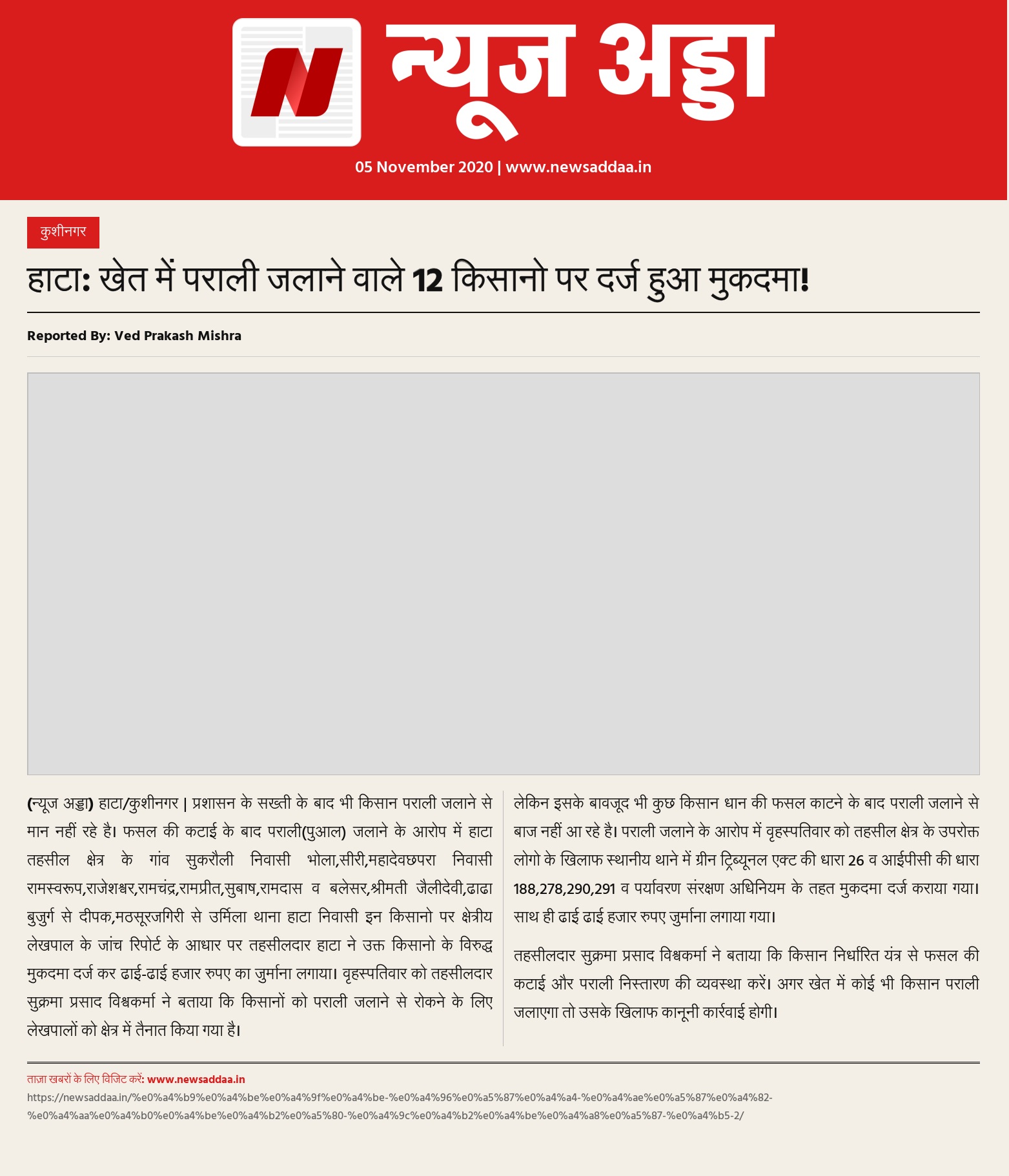 न्यूज अड्डा

05 November 2020 | www.newsaddaa.in

कुशीनगर

हाटा: खेत में पराली जलाने वाले 12 किसानो पर दर्ज हुआ मुकदमा!

Reported By: Ved Prakash Mishra

(न्यूज अड्डा) हाटा/कुशीनगर | प्रशासन के सख्ती के बाद भी किसान पराली जलाने से मान नहीं रहे है। फसल की कटाई के बाद पराली(पुआल) जलाने के आरोप में हाटा तहसील क्षेत्र के गांव सुकरौली निवासी भोला,सीरी,महादेवछपरा निवासी रामस्वरूप,राजेशश्वर,रामचंद्र,रामप्रीत,सुबाष,रामदास व बलेसर,श्रीमती जैलीदेवी,ढाढा बुजुर्ग से दीपक,मठसूरजगिरी से उर्मिला थाना हाटा निवासी इन किसानो पर क्षेत्रीय लेखपाल के जांच रिपोर्ट के आधार पर तहसीलदार हाटा ने उक्त किसानो के विरुद्ध मुकदमा दर्ज कर ढाई-ढाई हजार रुपए का जुर्माना लगाया। वृहस्पतिवार को तहसीलदार सुक्रमा प्रसाद विश्वकर्मा ने बताया कि किसानों को पराली जलाने से रोकने के लिए लेखपालों को क्षेत्र में तैनात किया गया है।

लेकिन इसके बावजूद भी कुछ किसान धान की फसल काटने के बाद पराली जलाने से बाज नहीं आ रहे है। पराली जलाने के आरोप में वृहस्पतिवार को तहसील क्षेत्र के उपरोक्त लोगो के खिलाफ स्थानीय थाने में ग्रीन ट्रिब्यूनल एक्ट की धारा 26 व आईपीसी की धारा 188,278,290,291 व पर्यावरण संरक्षण अधिनियम के तहत मुकदमा दर्ज कराया गया। साथ ही ढाई ढाई हजार रुपए जुर्माना लगाया गया।

तहसीलदार सुक्रमा प्रसाद विश्वकर्मा ने बताया कि किसान निर्धारित यंत्र से फसल की कटाई और पराली निस्तारण की व्यवस्था करें। अगर खेत में कोई भी किसान पराली जलाएगा तो उसके खिलाफ कानूनी कार्रवाई होगी।

ताज़ा खबरों के लिए विजिट करें: www.newsaddaa.in

https://newsaddaa.in/%e0%a4%b9%e0%a4%be%e0%a4%9f%e0%a4%be-%e0%a4%96%e0%a5%87%e0%a4%a4-%e0%a4%ae%e0%a5%87%e0%a4%82-%e0%a4%aa%e0%a4%b0%e0%a4%be%e0%a4%b2%e0%a5%80-%e0%a4%9c%e0%a4%b2%e0%a4%be%e0%a4%a8%e0%a5%87-%e0%a4%b5-2/